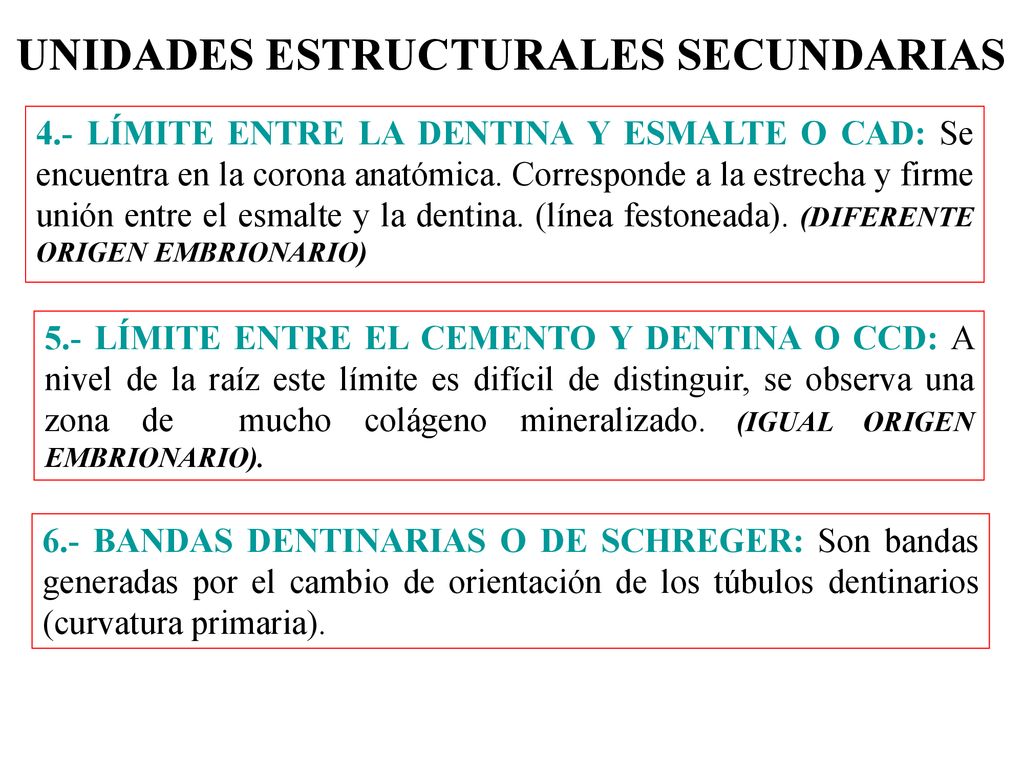 UNIDADES ESTRUCTURALES SECUNDARIAS

4.- LÍMITE ENTRE LA DENTINA Y ESMALTE O CAD: Se encuentra en la corona anatómica. Corresponde a la estrecha y firme unión entre el esmalte y la dentina. (línea festoneada). (DIFERENTE ORIGEN EMBRIONARIO)

5.- LÍMITE ENTRE EL CEMENTO Y DENTINA O CCD: A nivel de la raíz este límite es difícil de distinguir, se observa una zona de mucho colágeno mineralizado. (IGUAL ORIGEN EMBRIONARIO).

6.- BANDAS DENTINARIAS O DE SCHREGER: Son bandas generadas por el cambio de orientación de los túbulos dentinarios (curvatura primaria).